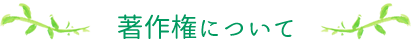 著作権について